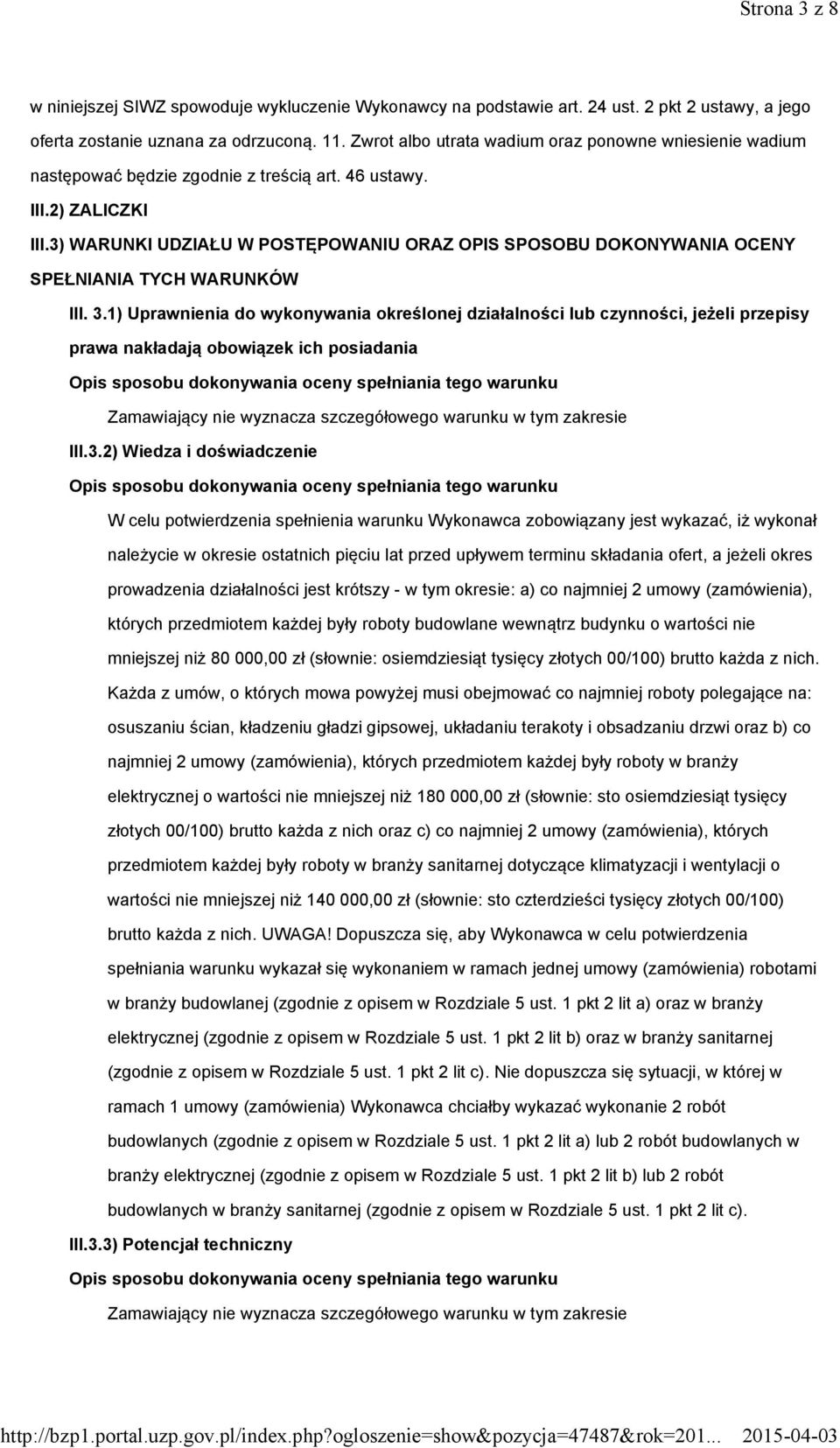 Strona 3 z 8

w niniejszej SIWZ spowoduje wykluczenie Wykonawcy na podstawie art. 24 ust. 2 pkt 2 ustawy, a jego oferta zostanie uznana za odrzuconą. 11. Zwrot albo utrata wadium oraz ponowne wniesienie wadium następować będzie zgodnie z treścią art. 46 ustawy.

III.2) ZALICZKI

III.3) WARUNKI UDZIAŁU W POSTĘPOWANIU ORAZ OPIS SPOSOBU DOKONYWANIA OCENY SPEŁNIANIA TYCH WARUNKÓW

III. 3.1) Uprawnienia do wykonywania określonej działalności lub czynności, jeżeli przepisy prawa nakładają obowiązek ich posiadania

Opis sposobu dokonywania oceny spełniania tego warunku

Zamawiający nie wyznacza szczegółowego warunku w tym zakresie

III.3.2) Wiedza i doświadczenie

Opis sposobu dokonywania oceny spełniania tego warunku

W celu potwierdzenia spełnienia warunku Wykonawca zobowiązany jest wykazać, iż wykonał należycie w okresie ostatnich pięciu lat przed upływem terminu składania ofert, a jeżeli okres prowadzenia działalności jest krótszy - w tym okresie: a) co najmniej 2 umowy (zamówienia), których przedmiotem każdej były roboty budowlane wewnątrz budynku o wartości nie mniejszej niż 80 000,00 zł (słownie: osiemdziesiąt tysięcy złotych 00/100) brutto każda z nich. Każda z umów, o których mowa powyżej musi obejmować co najmniej roboty polegające na: osuszaniu ścian, kładzeniu gładzi gipsowej, układaniu terakoty i obsadzaniu drzwi oraz b) co najmniej 2 umowy (zamówienia), których przedmiotem każdej były roboty w branży elektrycznej o wartości nie mniejszej niż 180 000,00 zł (słownie: sto osiemdziesiąt tysięcy złotych 00/100) brutto każda z nich oraz c) co najmniej 2 umowy (zamówienia), których przedmiotem każdej były roboty w branży sanitarnej dotyczące klimatyzacji i wentylacji o wartości nie mniejszej niż 140 000,00 zł (słownie: sto czterdzieści tysięcy złotych 00/100) brutto każda z nich. UWAGA! Dopuszcza się, aby Wykonawca w celu potwierdzenia spełniania warunku wykazał się wykonaniem w ramach jednej umowy (zamówienia) robotami w branży budowlanej (zgodnie z opisem w Rozdziale 5 ust. 1 pkt 2 lit a) oraz w branży elektrycznej (zgodnie z opisem w Rozdziale 5 ust. 1 pkt 2 lit b) oraz w branży sanitarnej (zgodnie z opisem w Rozdziale 5 ust. 1 pkt 2 lit c). Nie dopuszcza się sytuacji, w której w ramach 1 umowy (zamówienia) Wykonawca chciałby wykazać wykonanie 2 robót budowlanych (zgodnie z opisem w Rozdziale 5 ust. 1 pkt 2 lit a) lub 2 robót budowlanych w branży elektrycznej (zgodnie z opisem w Rozdziale 5 ust. 1 pkt 2 lit b) lub 2 robót budowlanych w branży sanitarnej (zgodnie z opisem w Rozdziale 5 ust. 1 pkt 2 lit c).

III.3.3) Potencjał techniczny

Opis sposobu dokonywania oceny spełniania tego warunku

Zamawiający nie wyznacza szczegółowego warunku w tym zakresie

http://bzp1.portal.uzp.gov.pl/index.php?ogloszenie=show&pozycja=47487&rok=201... 2015-04-03